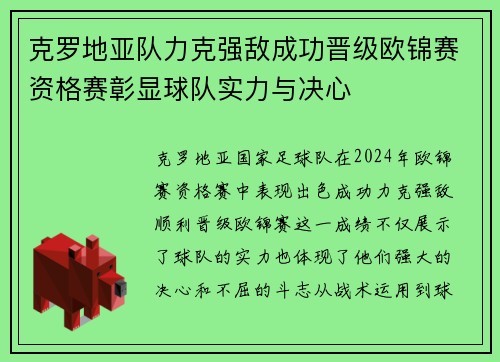 克罗地亚队力克强敌成功晋级欧锦赛资格赛彰显球队实力与决心

克罗地亚国家足球队在2024年欧锦赛资格赛中表现出色成功力克强敌顺利晋级欧锦赛这一成绩不仅展示了球队的实力也体现了他们强大的决心和不屈的斗志从战术运用到球